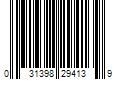 0 31398 29413 9